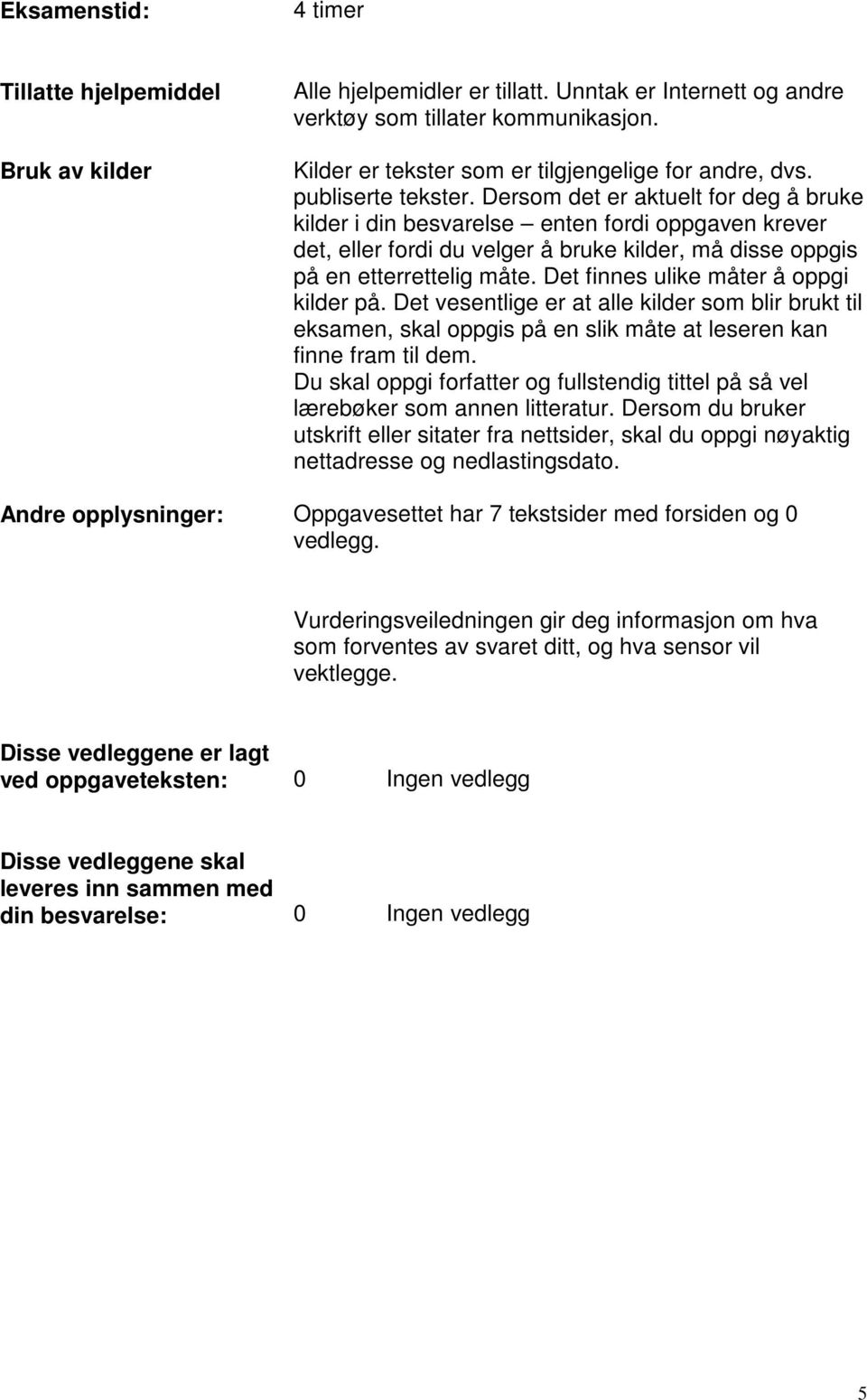 Eksamenstid: 4 timer

Tillatte hjelpemiddel Alle hjelpemidler er tillatt. Unntak er Internett og andre verktøy som tillater kommunikasjon.

Bruk av kilder Kilder er tekster som er tilgjengelige for andre, dvs. publiserte tekster. Dersom det er aktuelt for deg å bruke kilder i din besvarelse – enten fordi oppgaven krever det, eller fordi du velger å bruke kilder, må disse oppgis på en etterrettelig måte. Det finnes ulike måter å oppgi kilder på. Det vesentlige er at alle kilder som blir brukt til eksamen, skal oppgis på en slik måte at leseren kan finne fram til dem.
Du skal oppgi forfatter og fullstendig tittel på så vel lærebøker som annen litteratur. Dersom du bruker utskrift eller sitater fra nettsider, skal du oppgi nøyaktig nettadresse og nedlastingsdato.

Andre opplysninger: Oppgavesettet har 7 tekstsider med forsiden og 0 vedlegg.

Vurderingsveiledningen gir deg informasjon om hva som forventes av svaret ditt, og hva sensor vil vektlegge.

Disse vedleggene er lagt ved oppgaveteksten: 0 Ingen vedlegg

Disse vedleggene skal leveres inn sammen med din besvarelse: 0 Ingen vedlegg

5